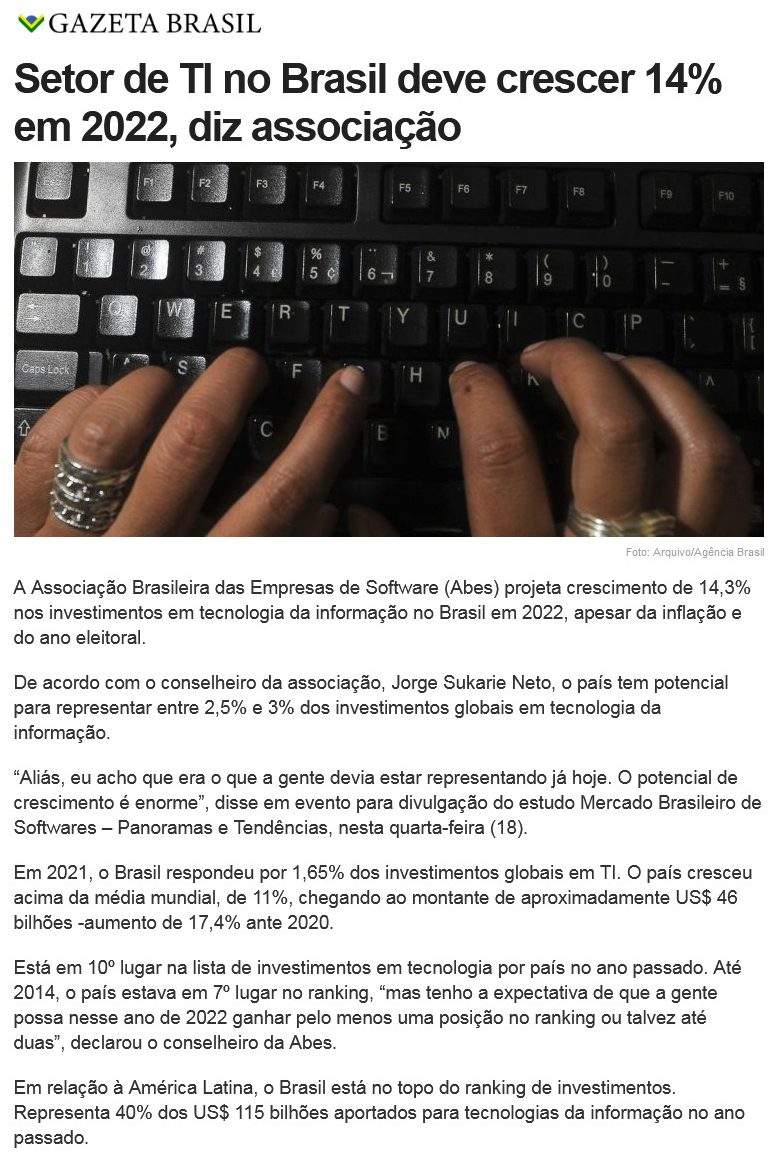 GAZETA BRASIL

Setor de TI no Brasil deve crescer 14% em 2022, diz associação

Foto: Arquivo/Agência Brasil

A Associação Brasileira das Empresas de Software (Abes) projeta crescimento de 14,3% nos investimentos em tecnologia da informação no Brasil em 2022, apesar da inflação e do ano eleitoral.

De acordo com o conselheiro da associação, Jorge Sukarie Neto, o país tem potencial para representar entre 2,5% e 3% dos investimentos globais em tecnologia da informação.

“Aliás, eu acho que era o que a gente devia estar representando já hoje. O potencial de crescimento é enorme”, disse em evento para divulgação do estudo Mercado Brasileiro de Softwares – Panoramas e Tendências, nesta quarta-feira (18).

Em 2021, o Brasil respondeu por 1,65% dos investimentos globais em TI. O país cresceu acima da média mundial, de 11%, chegando ao montante de aproximadamente US$ 46 bilhões -aumento de 17,4% ante 2020.

Está em 10º lugar na lista de investimentos em tecnologia por país no ano passado. Até 2014, o país estava em 7º lugar no ranking, “mas tenho a expectativa de que a gente possa nesse ano de 2022 ganhar pelo menos uma posição no ranking ou talvez até duas”, declarou o conselheiro da Abes.

Em relação à América Latina, o Brasil está no topo do ranking de investimentos. Representa 40% dos US$ 115 bilhões aportados para tecnologias da informação no ano passado.